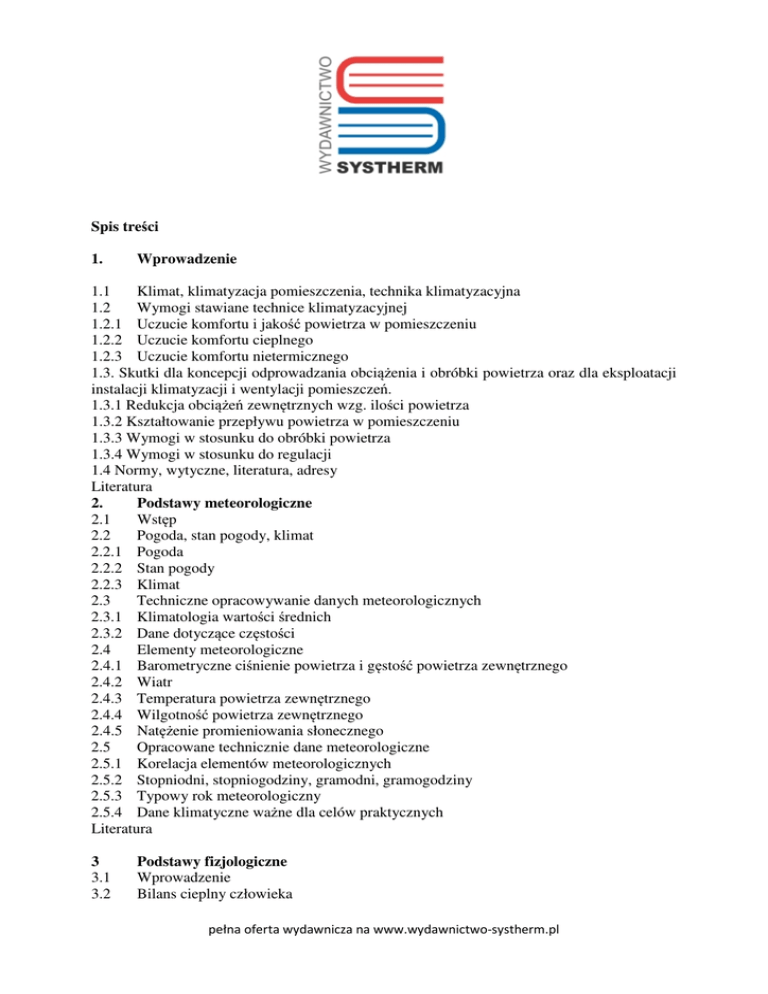 WYDAWNICTWO
SYSTHERM

Spis treści

1. Wprowadzenie

1.1 Klimat, klimatyzacja pomieszczenia, technika klimatyzacyjna
1.2 Wymogi stawiane technice klimatyzacyjnej
1.2.1 Uczucie komfortu i jakość powietrza w pomieszczeniu
1.2.2 Uczucie komfortu cieplnego
1.2.3 Uczucie komfortu nietermicznego
1.3. Skutki dla koncepcji odprowadzania obciążenia i obróbki powietrza oraz dla eksploatacji instalacji klimatyzacji i wentylacji pomieszczeń.
1.3.1 Redukcja obciążeń zewnętrznych wzg. ilości powietrza
1.3.2 Kształtowanie przepływu powietrza w pomieszczeniu
1.3.3 Wymogi w stosunku do obróbki powietrza
1.3.4 Wymogi w stosunku do regulacji
1.4 Normy, wytyczne, literatura, adresy
Literatura
2. Podstawy meteorologiczne
2.1 Wstęp
2.2 Pogoda, stan pogody, klimat
2.2.1 Pogoda
2.2.2 Stan pogody
2.2.3 Klimat
2.3 Techniczne opracowywanie danych meteorologicznych
2.3.1 Klimatologia wartości średnich
2.3.2 Dane dotyczące częstości
2.4 Elementy meteorologiczne
2.4.1 Barometryczne ciśnienie powietrza i gęstość powietrza zewnętrznego
2.4.2 Wiatr
2.4.3 Temperatura powietrza zewnętrznego
2.4.4 Wilgotność powietrza zewnętrznego
2.4.5 Natężenie promieniowania słonecznego
2.5 Opracowane technicznie dane meteorologiczne
2.5.1 Korelacja elementów meteorologicznych
2.5.2 Stopniodni, stopniogodziny, gramodni, gramogodziny
2.5.3 Typowy rok meteorologiczny
2.5.4 Dane klimatyczne ważne dla celów praktycznych
Literatura

3 Podstawy fizjologiczne
3.1 Wprowadzenie
3.2 Bilans cieplny człowieka

pełna oferta wydawnicza na www.wydawnictwo-systherm.pl